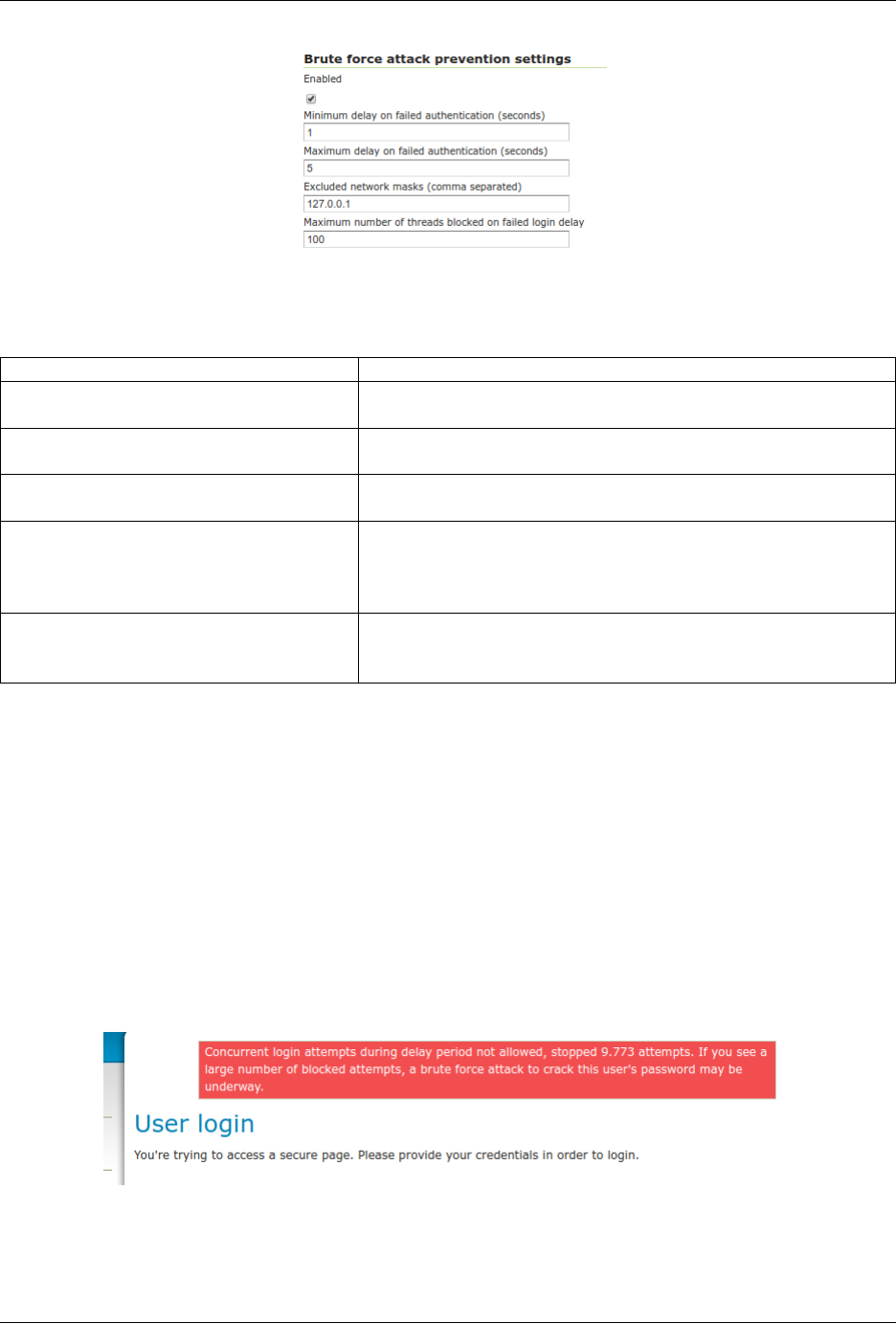 Brute force attack prevention settings

Enabled

☑

Minimum delay on failed authentication (seconds)

1

Maximum delay on failed authentication (seconds)

5

Excluded network masks (comma separated)

127.0.0.1

Maximum number of threads blocked on failed login delay

100

Concurrent login attempts during delay period not allowed, stopped 9.773 attempts. If you see a large number of blocked attempts, a brute force attack to crack this user's password may be underway.

User login

You're trying to access a secure page. Please provide your credentials in order to login.